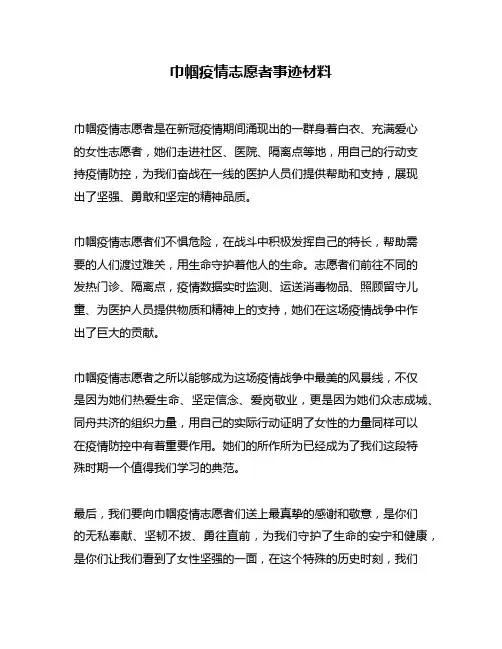 巾帼疫情志愿者事迹材料

巾帼疫情志愿者是在新冠疫情期间涌现出的一群身着白衣、充满爱心的女性志愿者，她们走进社区、医院、隔离点等地，用自己的行动支持疫情防控，为我们奋战在一线的医护人员们提供帮助和支持，展现出了坚强、勇敢和坚定的精神品质。

巾帼疫情志愿者们不惧危险，在战斗中积极发挥自己的特长，帮助需要的人们渡过难关，用生命守护着他人的生命。志愿者们前往不同的发热门诊、隔离点，疫情数据实时监测、运送消毒物品、照顾留守儿童、为医护人员提供物质和精神上的支持，她们在这场疫情战争中作出了巨大的贡献。

巾帼疫情志愿者之所以能够成为这场疫情战争中最美的风景线，不仅是因为她们热爱生命、坚定信念、爱岗敬业，更是因为她们众志成城、同舟共济的组织力量，用自己的实际行动证明了女性的力量同样可以在疫情防控中有着重要作用。她们的所作所为已经成为了我们这段特殊时期一个值得我们学习的典范。

最后，我们要向巾帼疫情志愿者们送上最真挚的感谢和敬意，是你们的无私奉献、坚韧不拔、勇往直前，为我们守护了生命的安宁和健康，是你们让我们看到了女性坚强的一面，在这个特殊的历史时刻，我们